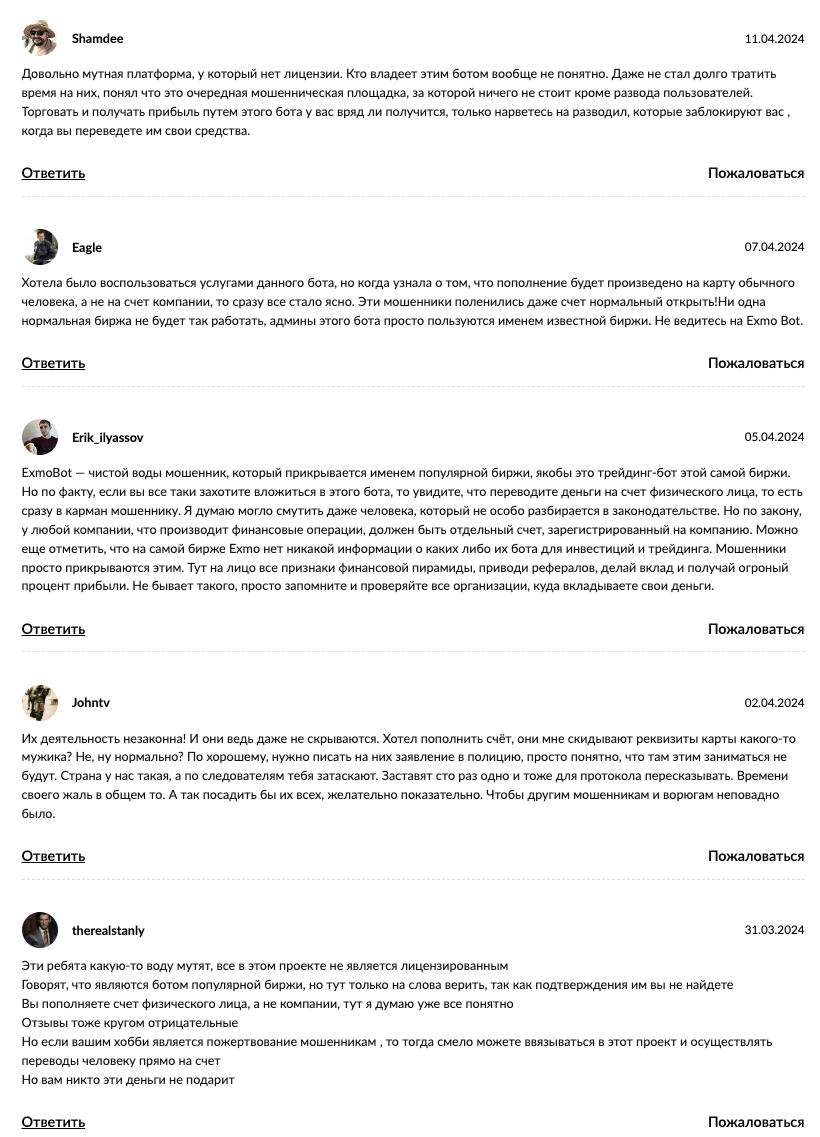 Shamdee

11.04.2024

Довольно мутная платформа, у который нет лицензии. Кто владеет этим ботом вообще не понятно. Даже не стал долго тратить время на них, понял что это очередная мошенническая площадка, за которой ничего не стоит кроме развода пользователей. Торговать и получать прибыль путем этого бота у вас вряд ли получится, только нарветесь на разводил, которые заблокируют вас , когда вы переведете им свои средства.

Ответить

Пожаловаться

Eagle

07.04.2024

Хотела было воспользоваться услугами данного бота, но когда узнала о том, что пополнение будет произведено на карту обычного человека, а не на счет компании, то сразу все стало ясно. Эти мошенники поленились даже счет нормальный открыть!Ни одна нормальная биржа не будет так работать, админы этого бота просто пользуются именем известной биржи. Не ведитесь на Exmo Bot.

Ответить

Пожаловаться

Erik_ilyassov

05.04.2024

ExmoBot — чистой воды мошенник, который прикрывается именем популярной биржи, якобы это трейдинг-бот этой самой биржи. Но по факту, если вы все таки захотите вложиться в этого бота, то увидите, что переводите деньги на счет физического лица, то есть сразу в карман мошеннику. Я думаю могло смутить даже человека, который не особо разбирается в законодательстве. Но по закону, у любой компании, что производит финансовые операции, должен быть отдельный счет, зарегистрированный на компанию. Можно еще отметить, что на самой бирже Exmo нет никакой информации о каких либо их бота для инвестиций и трейдинга. Мошенники просто прикрываются этим. Тут на лицо все признаки финансовой пирамиды, приводи рефералов, делай вклад и получай огроный процент прибыли. Не бывает такого, просто запомните и проверяйте все организации, куда вкладываете свои деньги.

Ответить

Пожаловаться

Johntv

02.04.2024

Их деятельность незаконна! И они ведь даже не скрываются. Хотел пополнить счёт, они мне скидывают реквизиты карты какого-то мужика? Не, ну нормально? По хорошему, нужно писать на них заявление в полицию, просто понятно, что там этим заниматься не будут. Страна у нас такая, а по следователям тебя затаскают. Заставят сто раз одно и тоже для протокола пересказывать. Времени своего жаль в общем то. А так посадить бы их всех, желательно показательно. Чтобы другим мошенникам и ворюгам неповадно было.

Ответить

Пожаловаться

therealstanly

31.03.2024

Эти ребята какую-то воду мутят, все в этом проекте не является лицензированным
Говорят, что являются ботом популярной биржи, но тут только на слова верить, так как подтверждения им вы не найдете
Вы пополняете счет физического лица, а не компании, тут я думаю уже все понятно
Отзывы тоже кругом отрицательные
Но если вашим хобби является пожертвование мошенникам , то тогда смело можете ввязываться в этот проект и осуществлять переводы человеку прямо на счет
Но вам никто эти деньги не подарит

Ответить

Пожаловаться